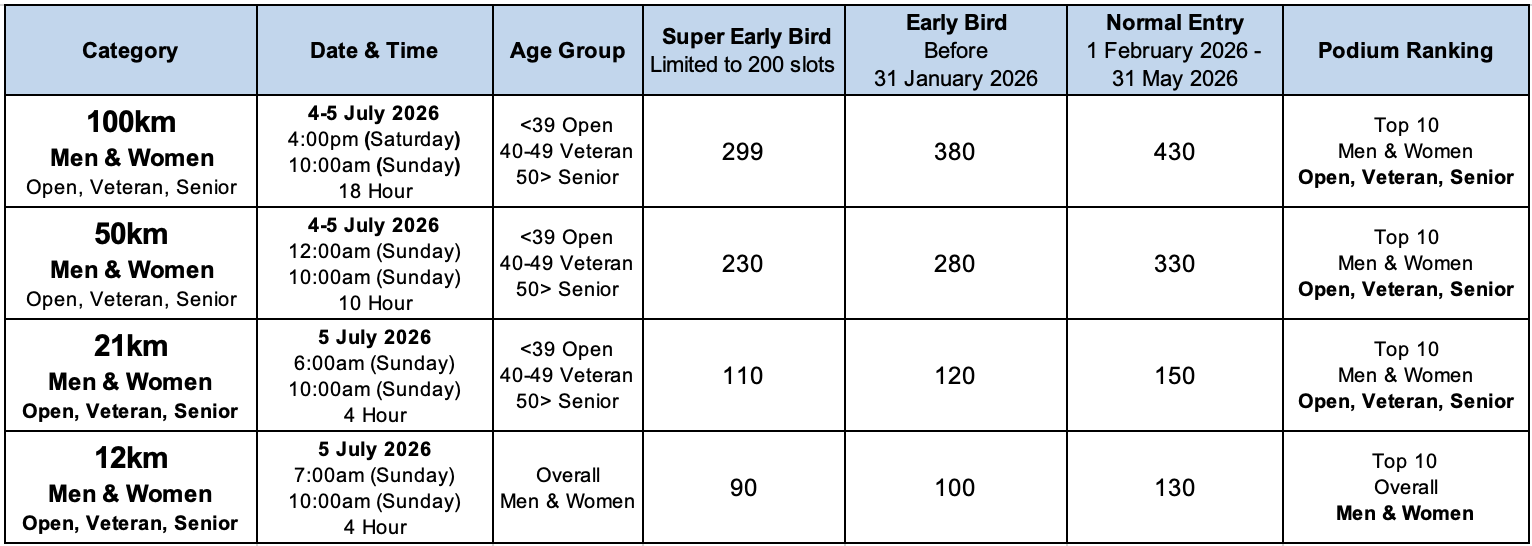 | Category | Date & Time | Age Group | Super Early Bird Limited to 200 slots | Early Bird Before 31 January 2026 | Normal Entry 1 February 2026 - 31 May 2026 | Podium Ranking |
|---|---|---|---|---|---|---|
| 100km Men & Women Open, Veteran, Senior | 4-5 July 2026 4:00pm (Saturday) 10:00am (Sunday) 18 Hour | <39 Open 40-49 Veteran 50> Senior | 299 | 380 | 430 | Top 10 Men & Women Open, Veteran, Senior |
| 50km Men & Women Open, Veteran, Senior | 4-5 July 2026 12:00am (Sunday) 10:00am (Sunday) 10 Hour | <39 Open 40-49 Veteran 50> Senior | 230 | 280 | 330 | Top 10 Men & Women Open, Veteran, Senior |
| 21km Men & Women Open, Veteran, Senior | 5 July 2026 6:00am (Sunday) 10:00am (Sunday) 4 Hour | <39 Open 40-49 Veteran 50> Senior | 110 | 120 | 150 | Top 10 Men & Women Open, Veteran, Senior |
| 12km Men & Women Open, Veteran, Senior | 5 July 2026 7:00am (Sunday) 10:00am (Sunday) 4 Hour | Overall Men & Women | 90 | 100 | 130 | Top 10 Overall Men & Women |